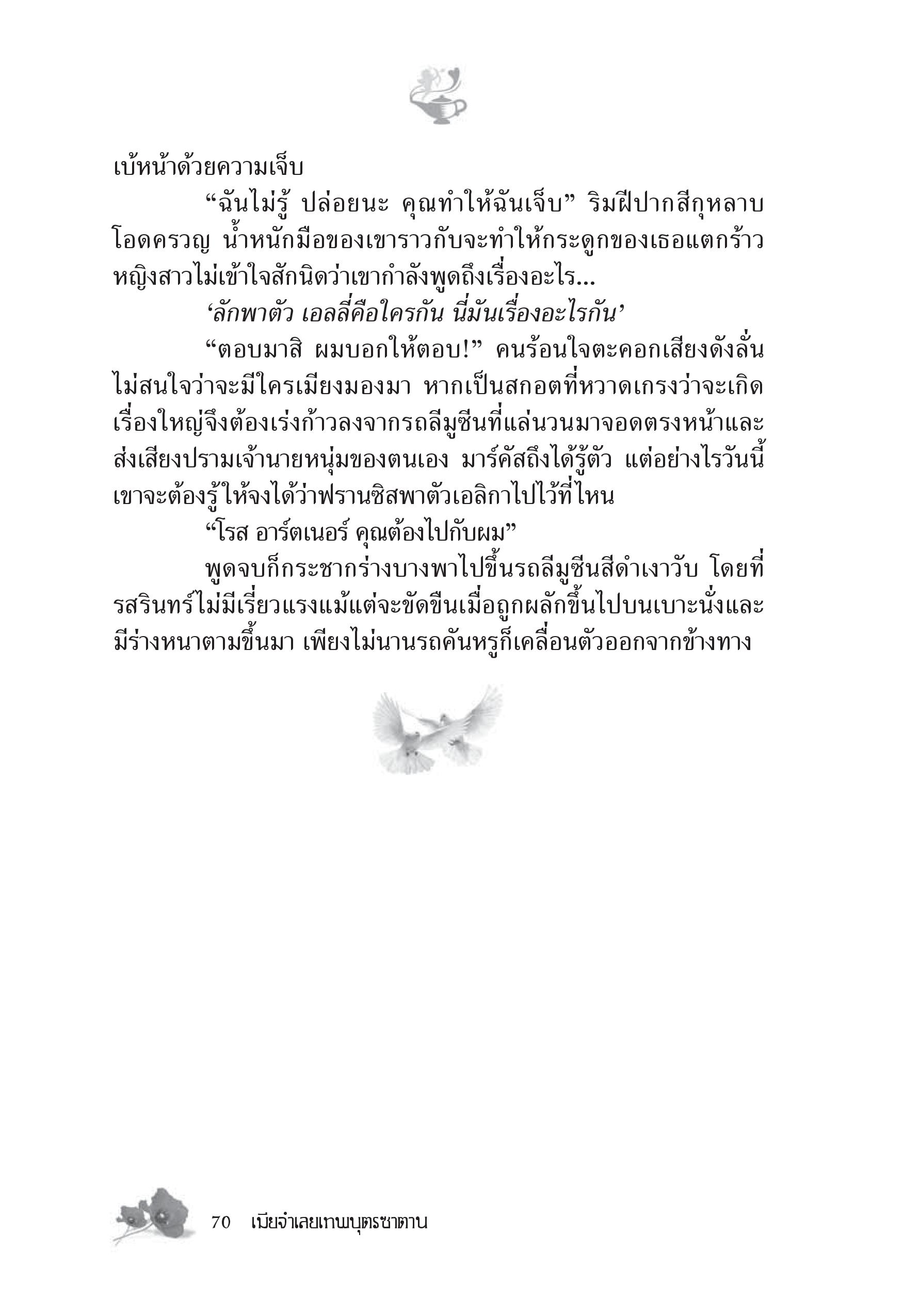 เบ้หน้าด้วยความเจ็บ

“ฉันไม่รู้ ปล่อยนะ คุณทำให้ฉันเจ็บ” ริมฝีปากสีกุหลาบโอดครวญ น้ำหนักมือของเขาราวกับจะทำให้กระดูกของเธอแตกร้าว หญิงสาวไม่เข้าใจสักนิดว่าเขากำลังพูดถึงเรื่องอะไร...

‘ลักพาตัว เอลลี่คือใครกัน นี่มันเรื่องอะไรกัน’

“ตอบมาสิ ผมบอกให้ตอบ!” คนร้อนใจตะคอกเสียงดังลั่น ไม่สนใจว่าจะมีใครเมียงมองมา หากเป็นสกอตที่หวาดเกรงว่าจะเกิดเรื่องใหญ่จึงต้องเร่งก้าวลงจากรถลีมูซีนที่แล่นวนมาจอดตรงหน้าและส่งเสียงปรามเจ้านายหนุ่มของตนเอง มาร์คัสถึงได้รู้ตัว แต่อย่างไรวันนี้เขาจะต้องรู้ให้จงได้ว่าฟรานซิสพาตัวเอลิกาไปไว้ที่ไหน

“โรส อาร์ตเนอร์ คุณต้องไปกับผม”

พูดจบก็กระชากร่างบางพาไปขึ้นรถลีมูซีนสีดำเงาวับ โดยที่รสรินทร์ไม่มีเรี่ยวแรงแม้แต่จะขัดขืนเมื่อถูกผลักขึ้นไปบนเบาะนั่งและมีร่างหนาตามขึ้นมา เพียงไม่นานรถคันหรูก็เคลื่อนตัวออกจากข้างทาง

70 เมียจำเลยเทพบุตรซาตาน